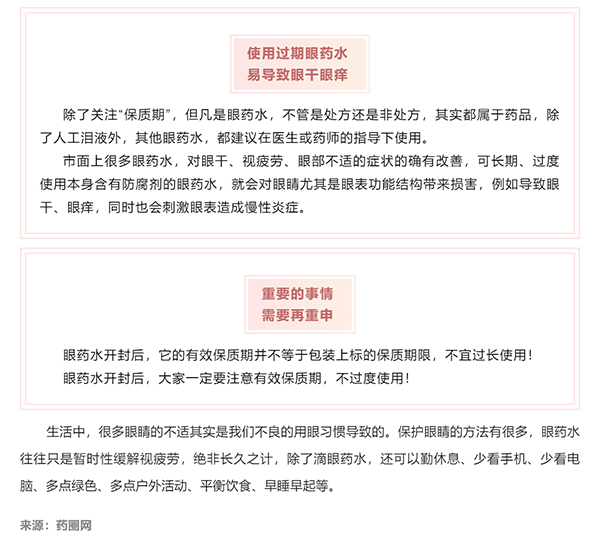 使用过期眼药水
易导致眼干眼痒

除了关注“保质期”，但凡是眼药水，不管是处方还是非处方，其实都属于药品，除了人工泪液外，其他眼药水，都建议在医生或药师的指导下使用。

市面上很多眼药水，对眼干、视疲劳、眼部不适的症状的确有改善，可长期、过度使用本身含有防腐剂的眼药水，就会对眼睛尤其是眼表功能结构带来损害，例如导致眼干、眼痒，同时也会刺激眼表造成慢性炎症。

重要的事情
需要再重申

眼药水开封后，它的有效保质期并不等于包装上标的保质期限，不宜过长使用！

眼药水开封后，大家一定要注意有效保质期，不过度使用！

生活中，很多眼睛的不适其实是我们不良的用眼习惯导致的。保护眼睛的方法有很多，眼药水往往只是暂时性缓解视疲劳，绝非长久之计，除了滴眼药水，还可以勤休息、少看手机、少看电脑、多点绿色、多点户外活动、平衡饮食、早睡早起等。

来源：药圈网